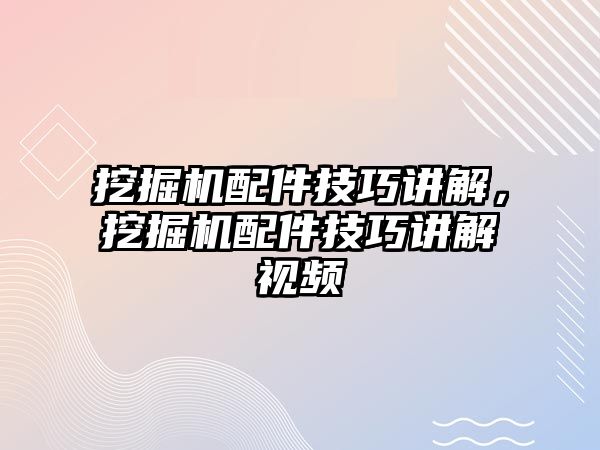 挖掘机配件技巧讲解，挖掘机配件技巧讲解视频